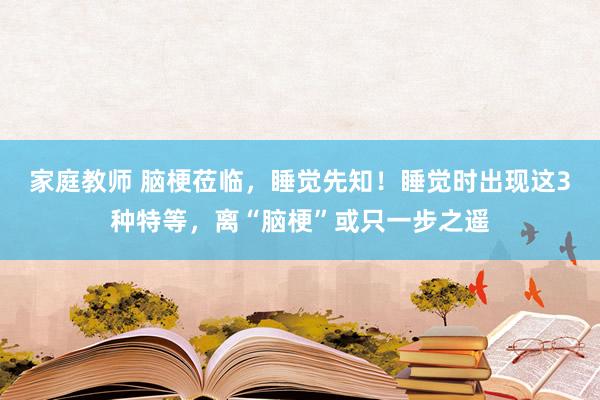 家庭教师 脑梗莅临，睡觉先知！睡觉时出现这3种特等，离“脑梗”或只一步之遥